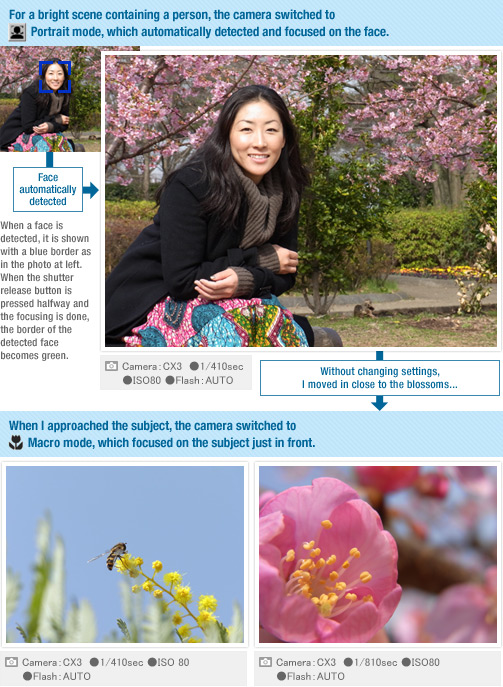 For a bright scene containing a person, the camera switched to Portrait mode, which automatically detected and focused on the face.

Face automatically detected

When a face is detected, it is shown with a blue border as in the photo at left. When the shutter release button is pressed halfway and the focusing is done, the border of the detected face becomes green.

Camera : CX3 ●1/410sec ●ISO80 ●Flash : AUTO

Without changing settings, I moved in close to the blossoms...

When I approached the subject, the camera switched to Macro mode, which focused on the subject just in front.

Camera : CX3 ●1/410sec ●ISO 80 ●Flash : AUTO

Camera : CX3 ●1/810sec ●ISO80 ●Flash : AUTO